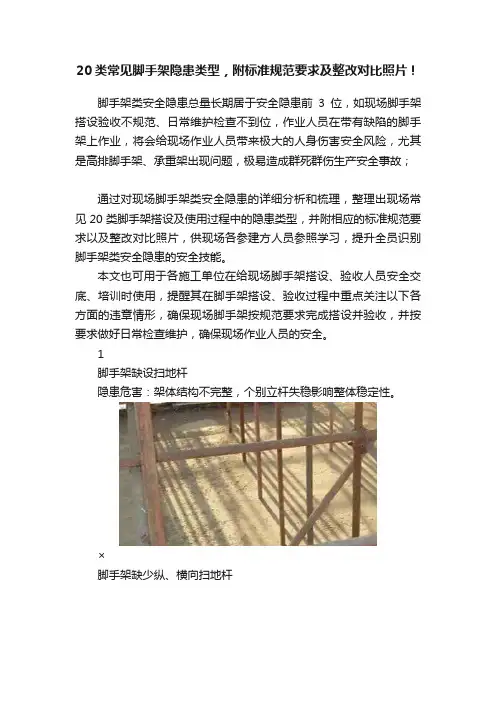 20类常见脚手架隐患类型，附标准规范要求及整改对比照片！

脚手架类安全隐患总量长期居于安全隐患前 3 位，如现场脚手架搭设验收不规范、日常维护检查不到位，作业人员在带有缺陷的脚手架上作业，将会给现场作业人员带来极大的人身伤害安全风险，尤其是高排脚手架、承重架出现问题，极易造成群死群伤生产安全事故；

通过对现场脚手架类安全隐患的详细分析和梳理，整理出现场常见 20 类脚手架搭设及使用过程中的隐患类型，并附相应的标准规范要求以及整改对比照片，供现场各参建方人员参照学习，提升全员识别脚手架类安全隐患的安全技能。

本文也可用于各施工单位在给现场脚手架搭设、验收人员安全交底、培训时使用，提醒其在脚手架搭设、验收过程中重点关注以下各方面的违章情形，确保现场脚手架按规范要求完成搭设并验收，并按要求做好日常检查维护，确保现场作业人员的安全。

1

脚手架缺设扫地杆

隐患危害：架体结构不完整，个别立杆失稳影响整体稳定性。

×

脚手架缺少纵、横向扫地杆